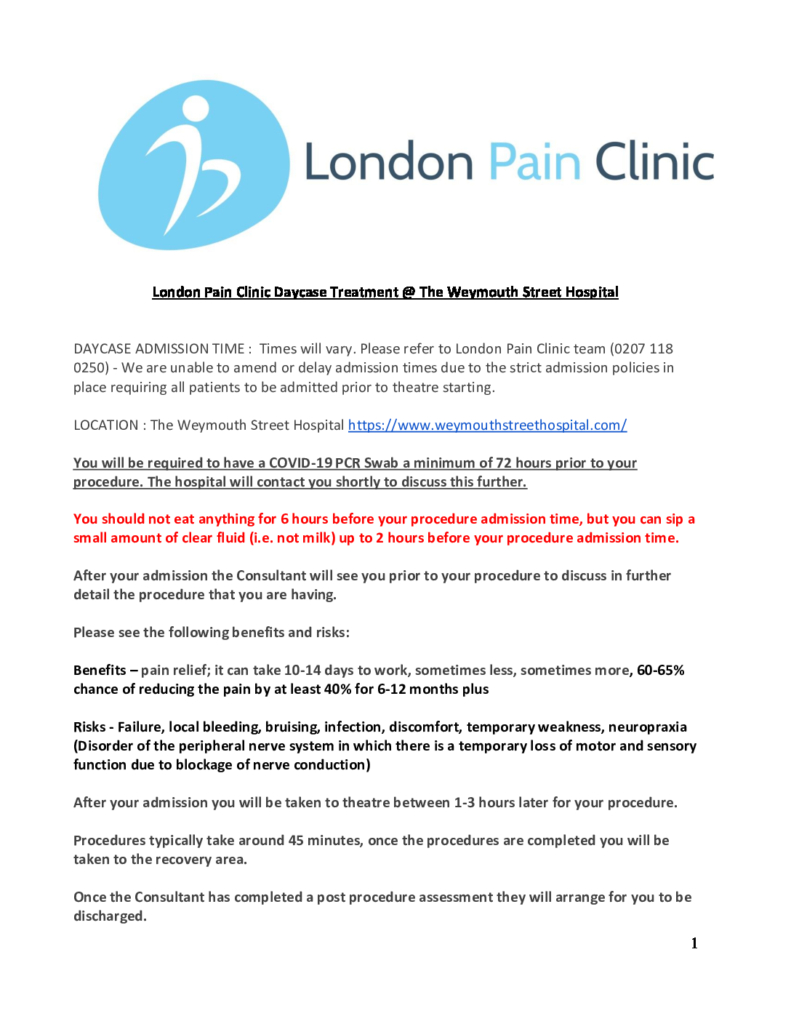 London Pain Clinic

London Pain Clinic Daycase Treatment @ The Weymouth Street Hospital

DAYCASE ADMISSION TIME : Times will vary. Please refer to London Pain Clinic team (0207 118 0250) - We are unable to amend or delay admission times due to the strict admission policies in place requiring all patients to be admitted prior to theatre starting.

LOCATION : The Weymouth Street Hospital https://www.weymouthstreethospital.com/

You will be required to have a COVID-19 PCR Swab a minimum of 72 hours prior to your procedure. The hospital will contact you shortly to discuss this further.

You should not eat anything for 6 hours before your procedure admission time, but you can sip a small amount of clear fluid (i.e. not milk) up to 2 hours before your procedure admission time.

After your admission the Consultant will see you prior to your procedure to discuss in further detail the procedure that you are having.

Please see the following benefits and risks:

Benefits – pain relief; it can take 10-14 days to work, sometimes less, sometimes more, 60-65% chance of reducing the pain by at least 40% for 6-12 months plus

Risks - Failure, local bleeding, bruising, infection, discomfort, temporary weakness, neuropraxia (Disorder of the peripheral nerve system in which there is a temporary loss of motor and sensory function due to blockage of nerve conduction)

After your admission you will be taken to theatre between 1-3 hours later for your procedure.

Procedures typically take around 45 minutes, once the procedures are completed you will be taken to the recovery area.

Once the Consultant has completed a post procedure assessment they will arrange for you to be discharged.

1